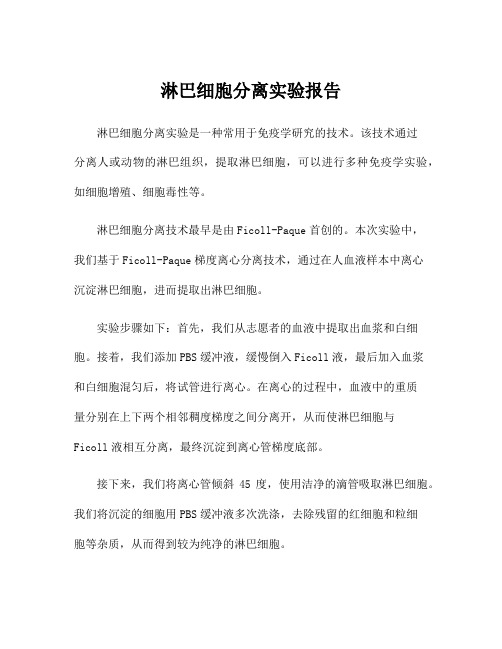 淋巴细胞分离实验报告

淋巴细胞分离实验是一种常用于免疫学研究的技术。该技术通过分离人或动物的淋巴组织，提取淋巴细胞，可以进行多种免疫学实验，如细胞增殖、细胞毒性等。

淋巴细胞分离技术最早是由Ficoll-Paque首创的。本次实验中，我们基于Ficoll-Paque梯度离心分离技术，通过在人血液样本中离心沉淀淋巴细胞，进而提取出淋巴细胞。

实验步骤如下：首先，我们从志愿者的血液中提取出血浆和白细胞。接着，我们添加PBS缓冲液，缓慢倒入Ficoll液，最后加入血浆和白细胞混匀后，将试管进行离心。在离心的过程中，血液中的重质量分别在上下两个相邻稠度梯度之间分离开，从而使淋巴细胞与Ficoll液相互分离，最终沉淀到离心管梯度底部。

接下来，我们将离心管倾斜 45 度，使用洁净的滴管吸取淋巴细胞。我们将沉淀的细胞用PBS缓冲液多次洗涤，去除残留的红细胞和粒细胞等杂质，从而得到较为纯净的淋巴细胞。